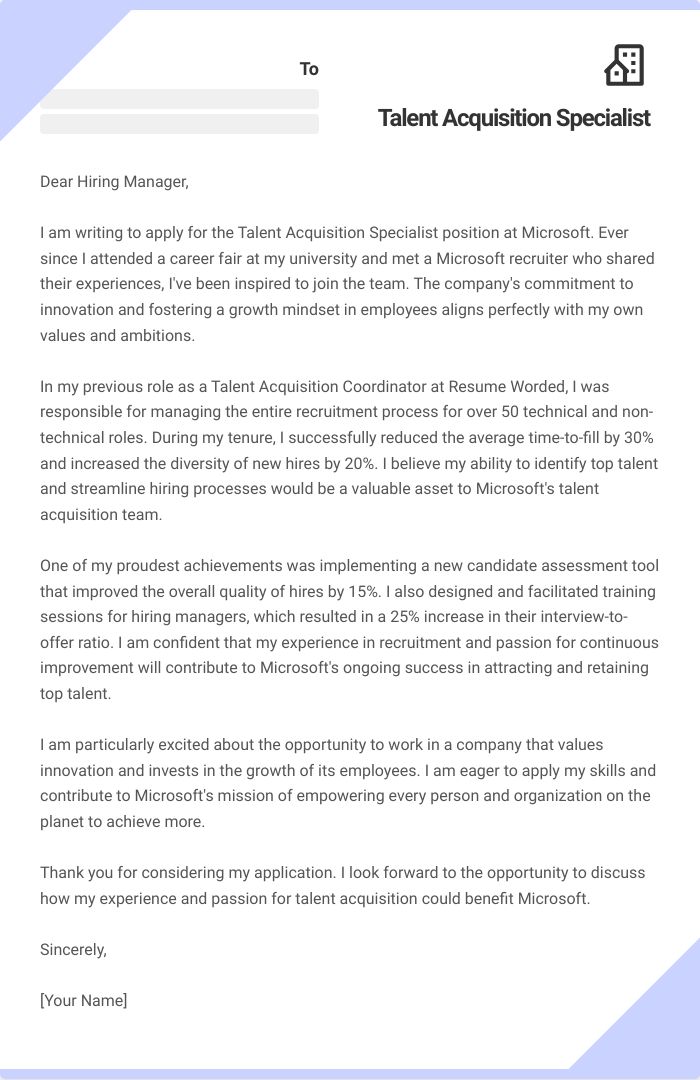 To

Talent Acquisition Specialist

Dear Hiring Manager,

I am writing to apply for the Talent Acquisition Specialist position at Microsoft. Ever since I attended a career fair at my university and met a Microsoft recruiter who shared their experiences, I've been inspired to join the team. The company's commitment to innovation and fostering a growth mindset in employees aligns perfectly with my own values and ambitions.

In my previous role as a Talent Acquisition Coordinator at Resume Worded, I was responsible for managing the entire recruitment process for over 50 technical and non-technical roles. During my tenure, I successfully reduced the average time-to-fill by 30% and increased the diversity of new hires by 20%. I believe my ability to identify top talent and streamline hiring processes would be a valuable asset to Microsoft's talent acquisition team.

One of my proudest achievements was implementing a new candidate assessment tool that improved the overall quality of hires by 15%. I also designed and facilitated training sessions for hiring managers, which resulted in a 25% increase in their interview-to-offer ratio. I am confident that my experience in recruitment and passion for continuous improvement will contribute to Microsoft's ongoing success in attracting and retaining top talent.

I am particularly excited about the opportunity to work in a company that values innovation and invests in the growth of its employees. I am eager to apply my skills and contribute to Microsoft's mission of empowering every person and organization on the planet to achieve more.

Thank you for considering my application. I look forward to the opportunity to discuss how my experience and passion for talent acquisition could benefit Microsoft.

Sincerely,

[Your Name]